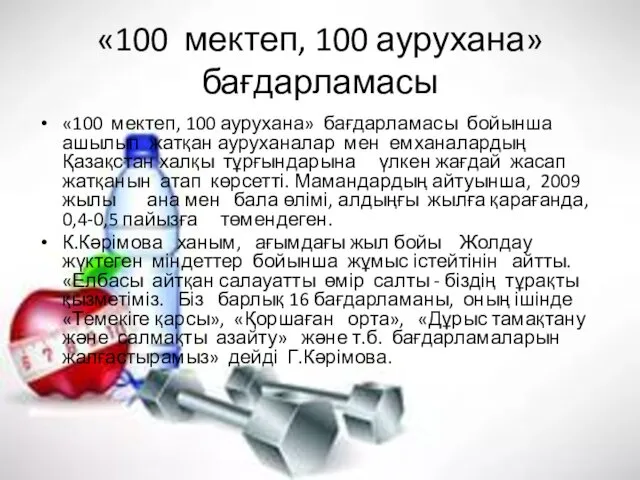 «100 мектеп, 100 аурухана» бағдарламасы

• «100 мектеп, 100 аурухана» бағдарламасы бойынша ашылып жатқан ауруханалар мен емханалардың Қазақстан халқы тұрғындарына үлкен жағдай жасап жатқанын атап көрсетті. Мамандардың айтуынша, 2009 жылы ана мен бала өлімі, алдыңғы жылға қарағанда, 0,4-0,5 пайызға төмендеген.

• К.Кәрімова ханым, ағымдағы жыл бойы Жолдау жүктеген міндеттер бойынша жұмыс істейтінін айтты. «Елбасы айтқан салауатты өмір салты - біздің тұрақты қызметіміз. Біз барлық 16 бағдарламаны, оның ішінде «Темекіге қарсы», «Қоршаған орта», «Дұрыс тамақтану және салмақты азайту» және т.б. бағдарламаларын жалғастырамыз» дейді Г.Кәрімова.